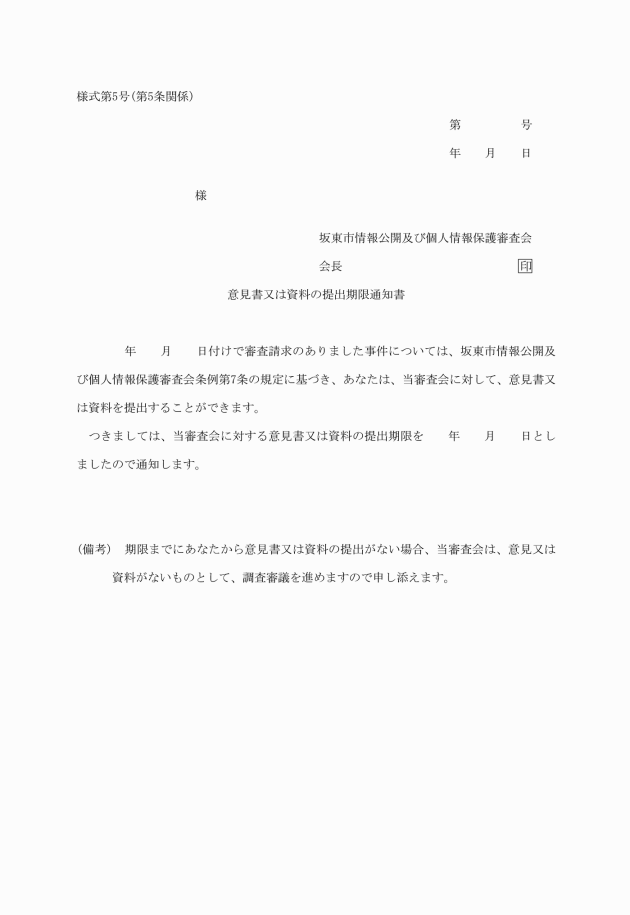 様式第5号(第5条関係)

第　　　号

年　月　日

様

坂東市情報公開及び個人情報保護審査会

会長　　　　　　　　　印

意見書又は資料の提出期限通知書

年　月　日付けで審査請求のありました事件については、坂東市情報公開及び個人情報保護審査会条例第7条の規定に基づき、あなたは、当審査会に対して、意見書又は資料を提出することができます。

つきましては、当審査会に対する意見書又は資料の提出期限を　年　月　日としましたので通知します。

(備考)　期限までにあなたから意見書又は資料の提出がない場合、当審査会は、意見又は資料がないものとして、調査審議を進めますので申し添えます。